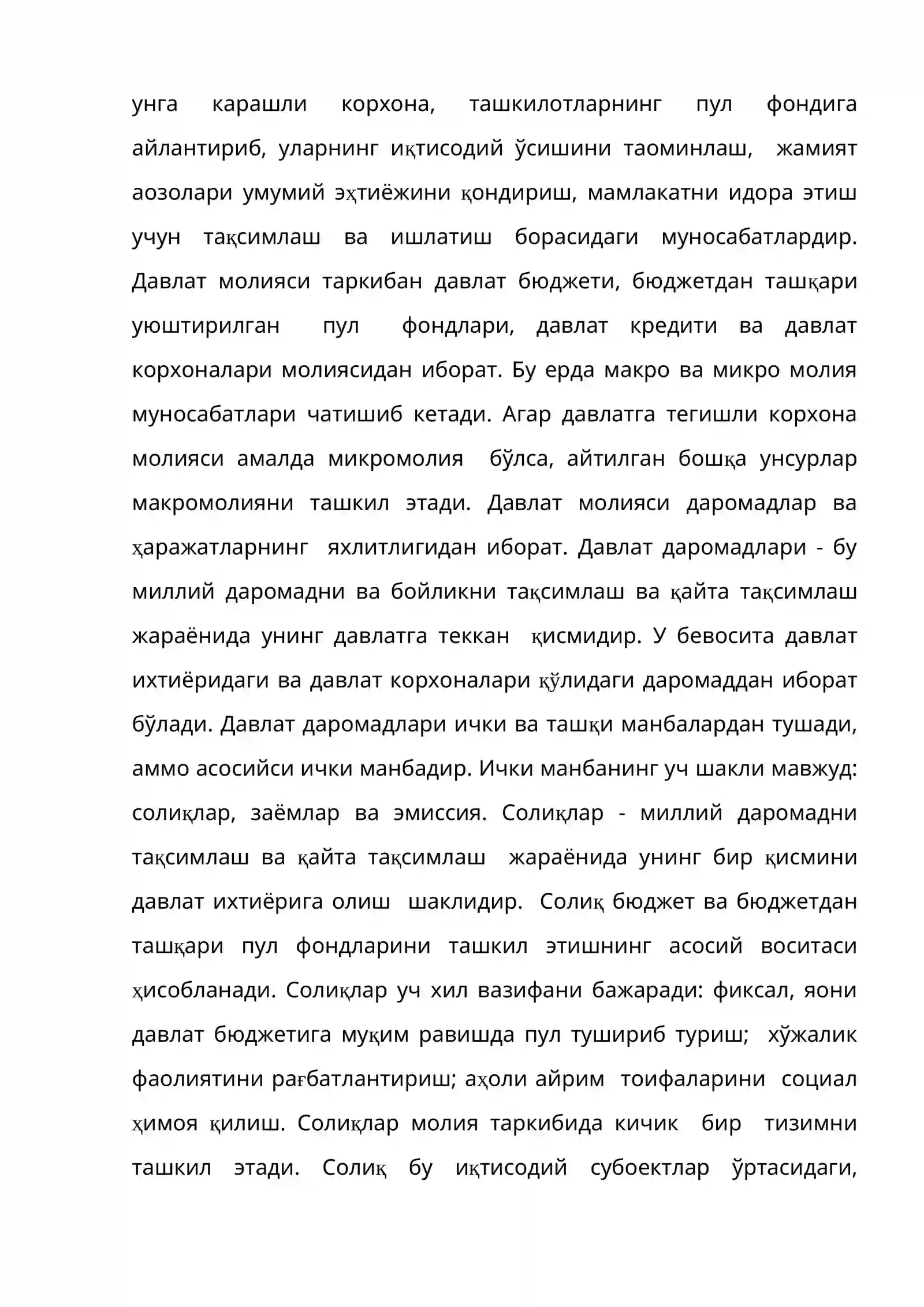 унга карашли корхона, ташкилотларнинг пул фондига айлантириб, уларнинг иқтисодий ўсишини таоминлаш, жамият аозолари умумий эҳтиёжини қондириш, мамлакатни идора этиш учун тақсимлаш ва ишлатиш борасидаги муносабатлардир. Давлат молияси таркибан давлат бюджети, бюджетдан ташқари уюштирилган пул фондлари, давлат кредити ва давлат корхоналари молиясидан иборат. Бу ерда макро ва микро молия муносабатлари чатишиб кетади. Агар давлатга тегишли корхона молияси амалда микромолия бўлса, айтилган бошқа унсурлар макромолияни ташкил этади. Давлат молияси даромадлар ва ҳаражатларнинг яхлитлигидан иборат. Давлат даромадлари - бу миллий даромадни ва бойликни тақсимлаш ва қайта тақсимлаш жараёнида унинг давлатга теккан қисмидир. У бевосита давлат ихтиёридаги ва давлат корхоналари қўлидаги даромаддан иборат бўлади. Давлат даромадлари ички ва ташқи манбалардан тушади, аммо асосийси ички манбадир. Ички манбанинг уч шакли мавжуд: солиқлар, заёмлар ва эмиссия. Солиқлар - миллий даромадни тақсимлаш ва қайта тақсимлаш жараёнида унинг бир қисмини давлат ихтиёрига олиш шаклидир. Солиқ бюджет ва бюджетдан ташқари пул фондларини ташкил этишнинг асосий воситаси ҳисобланади. Солиқлар уч хил вазифани бажаради: фиксал, яони давлат бюджетига муқим равишда пул тушириб туриш; хўжалик фаолиятини рағбатлантириш; аҳоли айрим тоифаларини социал ҳимоя қилиш. Солиқлар молия таркибида кичик бир тизимни ташкил этади. Солиқ бу иқтисодий субоектлар ўртасидаги,